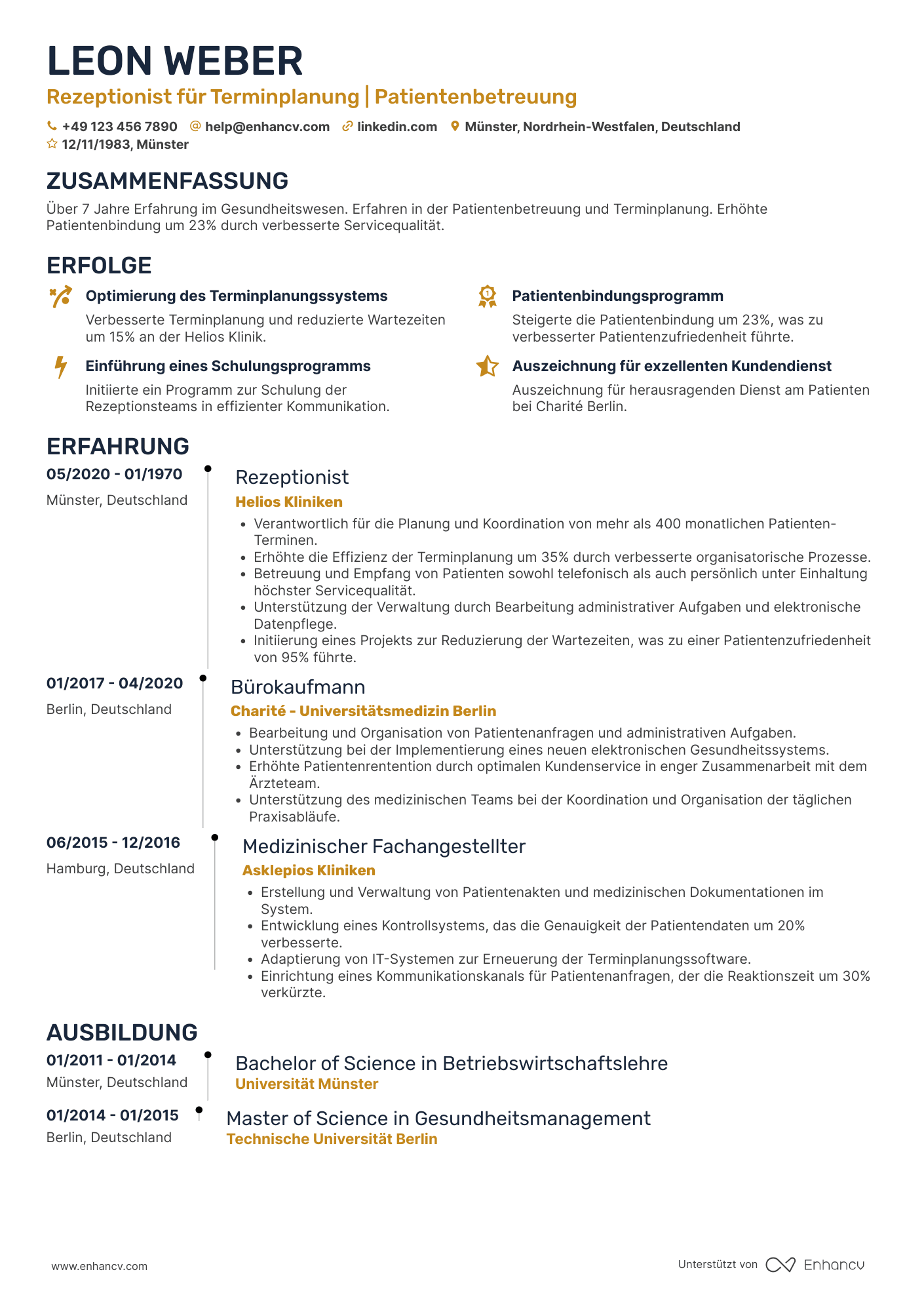 LEON WEBER
Rezeptionist für Terminplanung | Patientenbetreuung

+49 123 456 7890 help@enhancv.com linkedin.com Münster, Nordrhein-Westfalen, Deutschland
12/11/1983, Münster

ZUSAMMENFASSUNG
Über 7 Jahre Erfahrung im Gesundheitswesen. Erfahren in der Patientenbetreuung und Terminplanung. Erhöhte Patientenbindung um 23% durch verbesserte Servicequalität.

ERFOLGE
Optimierung des Terminplanungssystems
Verbesserte Terminplanung und reduzierte Wartezeiten um 15% an der Helios Klinik.

Einführung eines Schulungsprogramms
Initiierte ein Programm zur Schulung der Rezeptionsteams in effizienter Kommunikation.

Patientenbindungsprogramm
Steigerte die Patientenbindung um 23%, was zu verbesserter Patientenzufriedenheit führte.

Auszeichnung für exzellenten Kundendienst
Auszeichnung für herausragenden Dienst am Patienten bei Charité Berlin.

ERFAHRUNG
05/2020 - 01/1970
Münster, Deutschland
Rezeptionist
Helios Kliniken
• Verantwortlich für die Planung und Koordination von mehr als 400 monatlichen Patienten-Terminen.
• Erhöhte die Effizienz der Terminplanung um 35% durch verbesserte organisatorische Prozesse.
• Betreuung und Empfang von Patienten sowohl telefonisch als auch persönlich unter Einhaltung höchster Servicequalität.
• Unterstützung der Verwaltung durch Bearbeitung administrativer Aufgaben und elektronische Datenpflege.
• Initiierung eines Projekts zur Reduzierung der Wartezeiten, was zu einer Patientenzufriedenheit von 95% führte.

01/2017 - 04/2020
Berlin, Deutschland
Bürokaufmann
Charité - Universitätsmedizin Berlin
• Bearbeitung und Organisation von Patientenanfragen und administrativen Aufgaben.
• Unterstützung bei der Implementierung eines neuen elektronischen Gesundheitssystems.
• Erhöhte Patientenrentention durch optimalen Kundenservice in enger Zusammenarbeit mit dem Ärzteteam.
• Unterstützung des medizinischen Teams bei der Koordination und Organisation der täglichen Praxisabläufe.

06/2015 - 12/2016
Hamburg, Deutschland
Medizinischer Fachangestellter
Asklepios Kliniken
• Erstellung und Verwaltung von Patientenakten und medizinischen Dokumentationen im System.
• Entwicklung eines Kontrollsystems, das die Genauigkeit der Patientendaten um 20% verbesserte.
• Adaptierung von IT-Systemen zur Erneuerung der Terminplanungssoftware.
• Einrichtung eines Kommunikationskanals für Patientenanfragen, der die Reaktionszeit um 30% verkürzte.

AUSBILDUNG
01/2011 - 01/2014
Münster, Deutschland
Bachelor of Science in Betriebswirtschaftslehre
Universität Münster

01/2014 - 01/2015
Berlin, Deutschland
Master of Science in Gesundheitsmanagement
Technische Universität Berlin

www.enhancv.com
Unterstützt von Enhancv